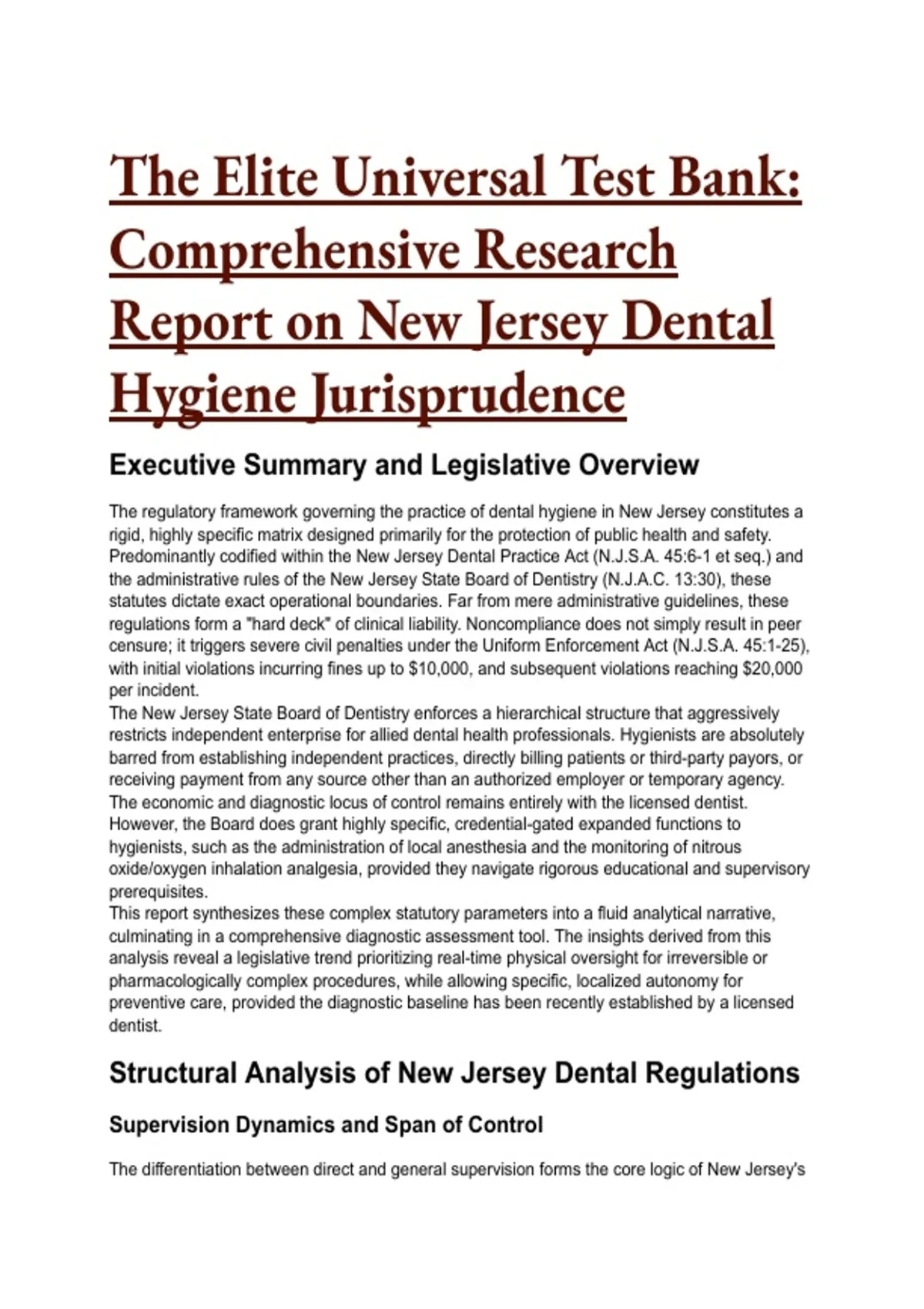 The Elite Universal Test Bank: Comprehensive Research Report on New Jersey Dental Hygiene Jurisprudence

Executive Summary and Legislative Overview

The regulatory framework governing the practice of dental hygiene in New Jersey constitutes a rigid, highly specific matrix designed primarily for the protection of public health and safety. Predominantly codified within the New Jersey Dental Practice Act (N.J.S.A. 45:6-1 et seq.) and the administrative rules of the New Jersey State Board of Dentistry (N.J.A.C. 13:30), these statutes dictate exact operational boundaries. Far from mere administrative guidelines, these regulations form a "hard deck" of clinical liability. Noncompliance does not simply result in peer censure; it triggers severe civil penalties under the Uniform Enforcement Act (N.J.S.A. 45:1-25), with initial violations incurring fines up to $10,000, and subsequent violations reaching $20,000 per incident.

The New Jersey State Board of Dentistry enforces a hierarchical structure that aggressively restricts independent enterprise for allied dental health professionals. Hygienists are absolutely barred from establishing independent practices, directly billing patients or third-party payors, or receiving payment from any source other than an authorized employer or temporary agency. The economic and diagnostic locus of control remains entirely with the licensed dentist. However, the Board does grant highly specific, credential-gated expanded functions to hygienists, such as the administration of local anesthesia and the monitoring of nitrous oxide/oxygen inhalation analgesia, provided they navigate rigorous educational and supervisory prerequisites.

This report synthesizes these complex statutory parameters into a fluid analytical narrative, culminating in a comprehensive diagnostic assessment tool. The insights derived from this analysis reveal a legislative trend prioritizing real-time physical oversight for irreversible or pharmacologically complex procedures, while allowing specific, localized autonomy for preventive care, provided the diagnostic baseline has been recently established by a licensed dentist.

Structural Analysis of New Jersey Dental Regulations

Supervision Dynamics and Span of Control

The differentiation between direct and general supervision forms the core logic of New Jersey's